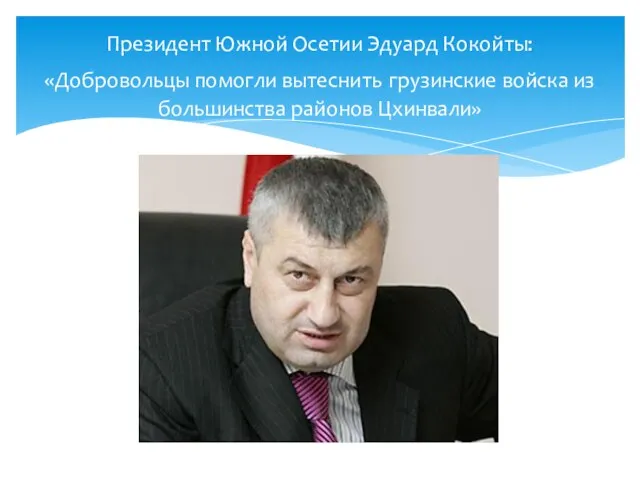 Президент Южной Осетии Эдуард Кокойты:
«Добровольцы помогли вытеснить грузинские войска из большинства районов Цхинвали»